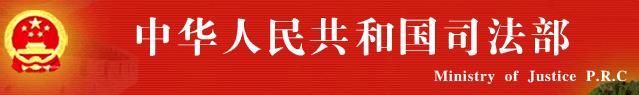 中华人民共和国司法部

Ministry of Justice P.R.C